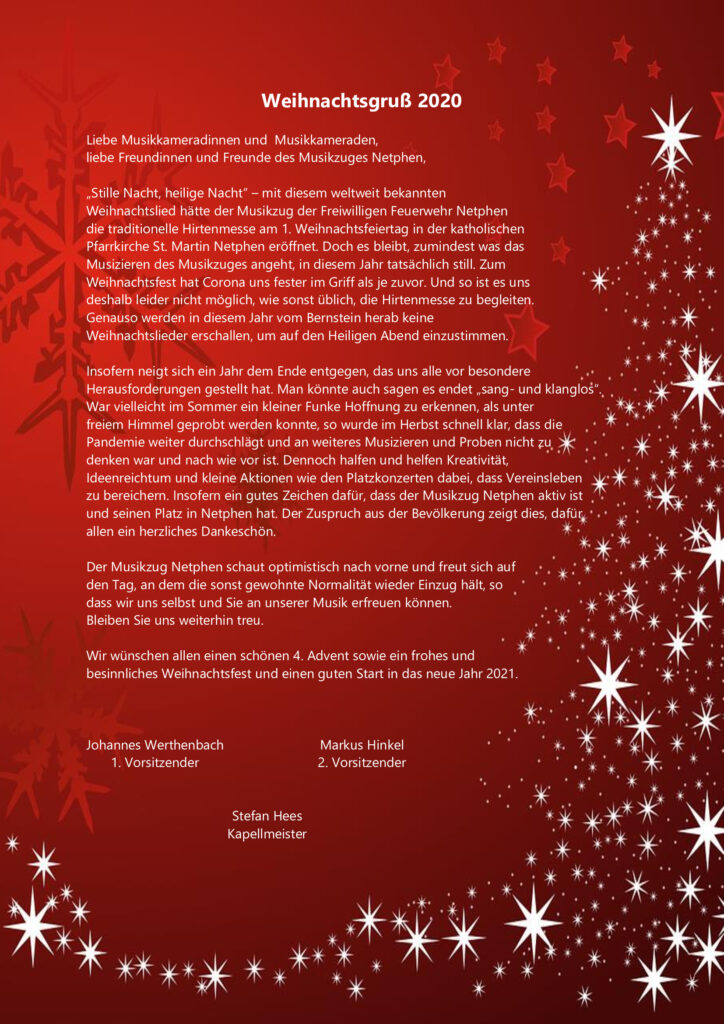 Weihnachtsgruß 2020

Liebe Musikkameradinnen und Musikkameraden,
liebe Freundinnen und Freunde des Musikzuges Netphen,

„Stille Nacht, heilige Nacht" – mit diesem weltweit bekannten Weihnachtslied hätte der Musikzug der Freiwilligen Feuerwehr Netphen die traditionelle Hirtenmesse am 1. Weihnachtsfeiertag in der katholischen Pfarrkirche St. Martin Netphen eröffnet. Doch es bleibt, zumindest was das Musizieren des Musikzuges angeht, in diesem Jahr tatsächlich still. Zum Weihnachtsfest hat Corona uns fester im Griff als je zuvor. Und so ist es uns deshalb leider nicht möglich, wie sonst üblich, die Hirtenmesse zu begleiten. Genauso werden in diesem Jahr vom Bernstein herab keine Weihnachtslieder erschallen, um auf den Heiligen Abend einzustimmen.

Insofern neigt sich ein Jahr dem Ende entgegen, das uns alle vor besondere Herausforderungen gestellt hat. Man könnte auch sagen es endet „sang- und klanglos". War vielleicht im Sommer ein kleiner Funke Hoffnung zu erkennen, als unter freiem Himmel geprobt werden konnte, so wurde im Herbst schnell klar, dass die Pandemie weiter durchschlägt und an weiteres Musizieren und Proben nicht zu denken war und nach wie vor ist. Dennoch halfen und helfen Kreativität, Ideenreichtum und kleine Aktionen wie den Platzkonzerten dabei, dass Vereinsleben zu bereichern. Insofern ein gutes Zeichen dafür, dass der Musikzug Netphen aktiv ist und seinen Platz in Netphen hat. Der Zuspruch aus der Bevölkerung zeigt dies, dafür allen ein herzliches Dankeschön.

Der Musikzug Netphen schaut optimistisch nach vorne und freut sich auf den Tag, an dem die sonst gewohnte Normalität wieder Einzug hält, so dass wir uns selbst und Sie an unserer Musik erfreuen können.
Bleiben Sie uns weiterhin treu.

Wir wünschen allen einen schönen 4. Advent sowie ein frohes und besinnliches Weihnachtsfest und einen guten Start in das neue Jahr 2021.

Johannes Werthenbach
1. Vorsitzender

Markus Hinkel
2. Vorsitzender

Stefan Hees
Kapellmeister